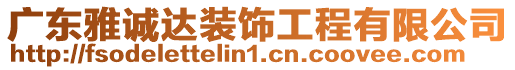 广东雅诚达装饰工程有限公司
http://fsodelettelin1.cn.coovee.com